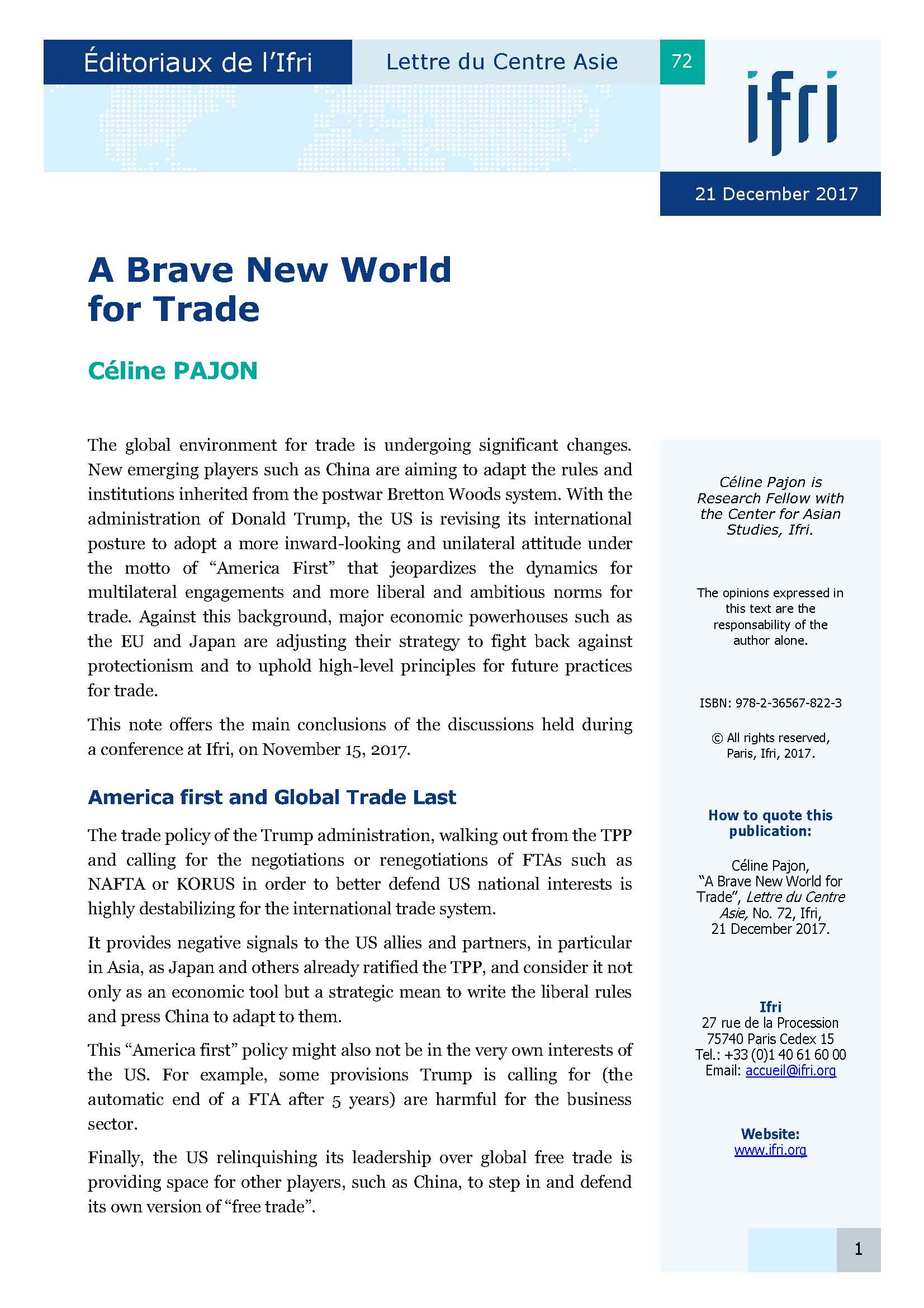 Éditoriaux de l'Ifri

Lettre du Centre Asie

72

ifri

21 December 2017

A Brave New World for Trade

Céline PAJON

The global environment for trade is undergoing significant changes. New emerging players such as China are aiming to adapt the rules and institutions inherited from the postwar Bretton Woods system. With the administration of Donald Trump, the US is revising its international posture to adopt a more inward-looking and unilateral attitude under the motto of "America First" that jeopardizes the dynamics for multilateral engagements and more liberal and ambitious norms for trade. Against this background, major economic powerhouses such as the EU and Japan are adjusting their strategy to fight back against protectionism and to uphold high-level principles for future practices for trade.

This note offers the main conclusions of the discussions held during a conference at Ifri, on November 15, 2017.

America first and Global Trade Last

The trade policy of the Trump administration, walking out from the TPP and calling for the negotiations or renegotiations of FTAs such as NAFTA or KORUS in order to better defend US national interests is highly destabilizing for the international trade system.

It provides negative signals to the US allies and partners, in particular in Asia, as Japan and others already ratified the TPP, and consider it not only as an economic tool but a strategic mean to write the liberal rules and press China to adapt to them.

This "America first" policy might also not be in the very own interests of the US. For example, some provisions Trump is calling for (the automatic end of a FTA after 5 years) are harmful for the business sector.

Finally, the US relinquishing its leadership over global free trade is providing space for other players, such as China, to step in and defend its own version of "free trade".

Céline Pajon is Research Fellow with the Center for Asian Studies, Ifri.

The opinions expressed in this text are the responsability of the author alone.

ISBN: 978-2-36567-822-3

© All rights reserved, Paris, Ifri, 2017.

How to quote this publication:

Céline Pajon, "A Brave New World for Trade", Lettre du Centre Asie, No. 72, Ifri, 21 December 2017.

Ifri
27 rue de la Procession
75740 Paris Cedex 15
Tel.: +33 (0)1 40 61 60 00
Email: accueil@ifri.org

Website:
www.ifri.org

1